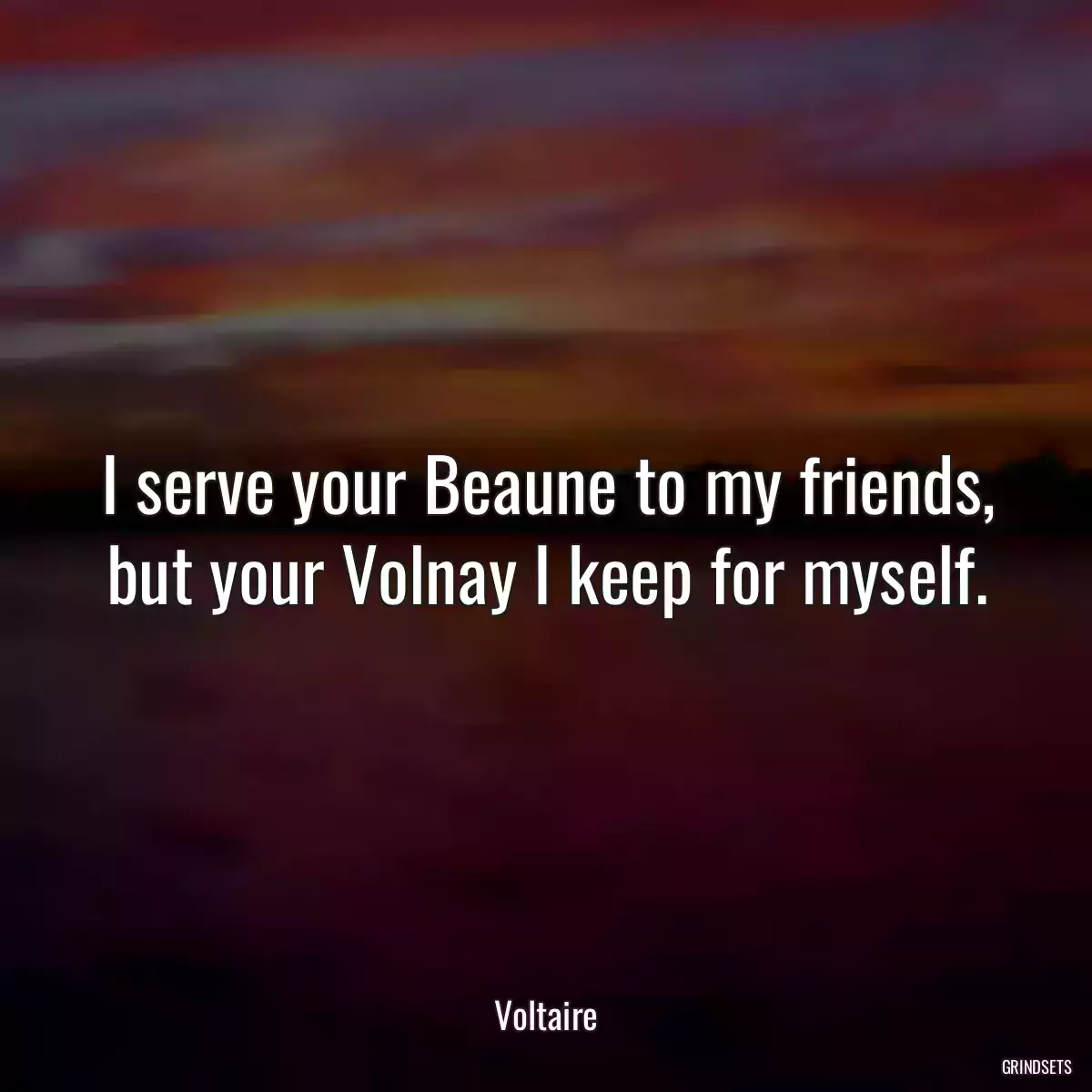 I serve your Beaune to my friends, but your Volnay I keep for myself.

Voltaire

GRINDSETS